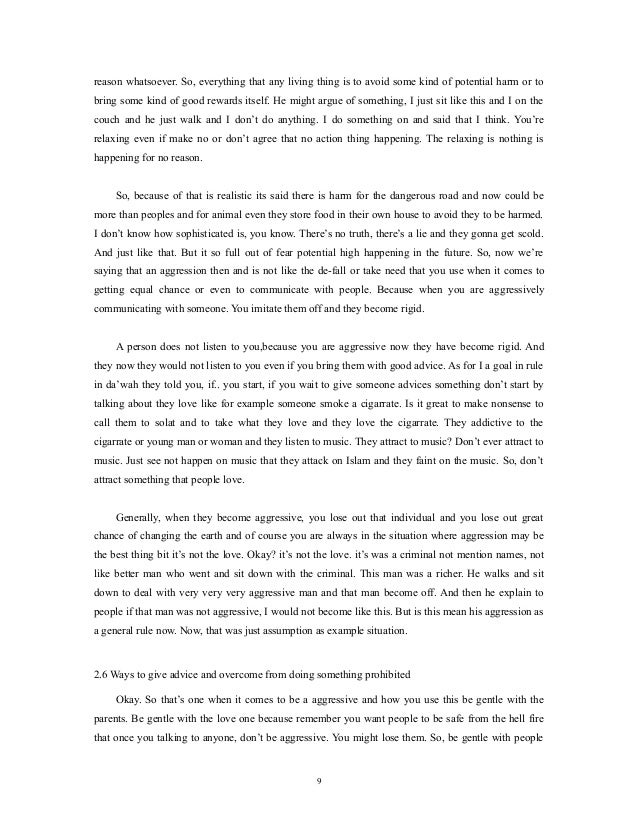 reason whatsoever. So, everything that any living thing is to avoid some kind of potential harm or to bring some kind of good rewards itself. He might argue of something, I just sit like this and I on the couch and he just walk and I don't do anything. I do something on and said that I think. You're relaxing even if make no or don't agree that no action thing happening. The relaxing is nothing is happening for no reason.

So, because of that is realistic its said there is harm for the dangerous road and now could be more than peoples and for animal even they store food in their own house to avoid they to be harmed. I don't know how sophisticated is, you know. There's no truth, there's a lie and they gonna get scold. And just like that. But it so full out of fear potential high happening in the future. So, now we're saying that an aggression then and is not like the de-fall or take need that you use when it comes to getting equal chance or even to communicate with people. Because when you are aggressively communicating with someone. You imitate them off and they become rigid.

A person does not listen to you,because you are aggressive now they have become rigid. And they now they would not listen to you even if you bring them with good advice. As for I a goal in rule in da'wah they told you, if.. you start, if you wait to give someone advices something don't start by talking about they love like for example someone smoke a cigarrate. Is it great to make nonsense to call them to solat and to take what they love and they love the cigarrate. They addictive to the cigarrate or young man or woman and they listen to music. They attract to music? Don't ever attract to music. Just see not happen on music that they attack on Islam and they faint on the music. So, don't attract something that people love.

Generally, when they become aggressive, you lose out that individual and you lose out great chance of changing the earth and of course you are always in the situation where aggression may be the best thing bit it's not the love. Okay? it's not the love. it's was a criminal not mention names, not like better man who went and sit down with the criminal. This man was a richer. He walks and sit down to deal with very very very aggressive man and that man become off. And then he explain to people if that man was not aggressive, I would not become like this. But is this mean his aggression as a general rule now. Now, that was just assumption as example situation.

2.6 Ways to give advice and overcome from doing something prohibited

Okay. So that's one when it comes to be a aggressive and how you use this be gentle with the parents. Be gentle with the love one because remember you want people to be safe from the hell fire that once you talking to anyone, don't be aggressive. You might lose them. So, be gentle with people

9